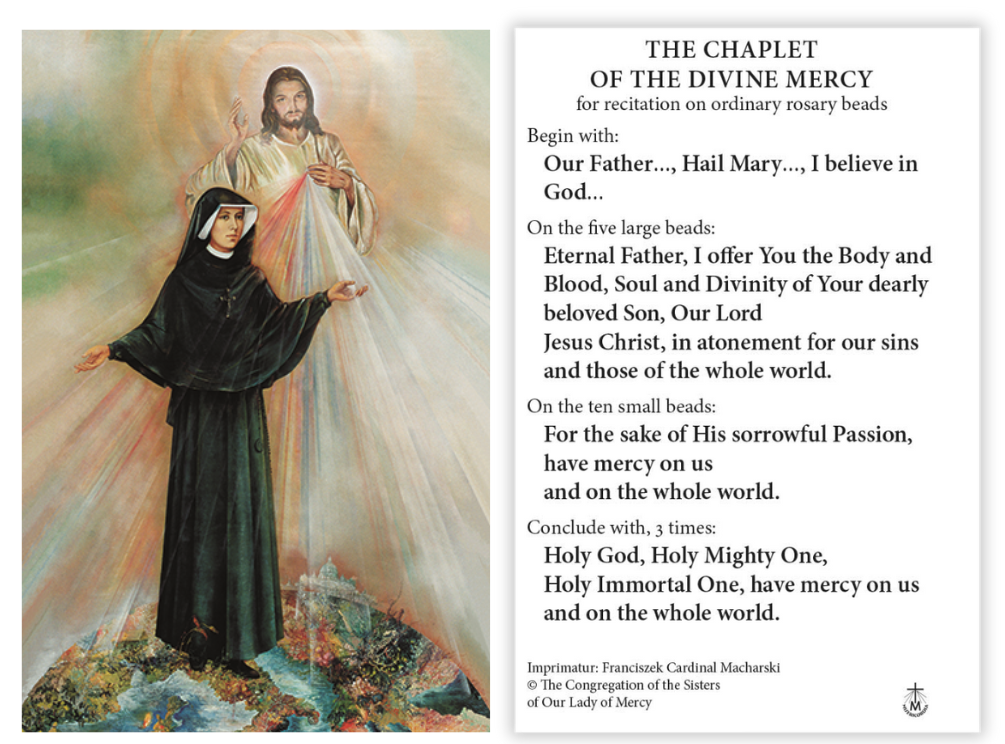 THE CHAPLET
OF THE DIVINE MERCY
for recitation on ordinary rosary beads

Begin with:
Our Father..., Hail Mary..., I believe in God...

On the five large beads:
Eternal Father, I offer You the Body and Blood, Soul and Divinity of Your dearly beloved Son, Our Lord
Jesus Christ, in atonement for our sins and those of the whole world.

On the ten small beads:
For the sake of His sorrowful Passion, have mercy on us
and on the whole world.

Conclude with, 3 times:
Holy God, Holy Mighty One,
Holy Immortal One, have mercy on us and on the whole world.

Imprimatur: Franciszek Cardinal Macharski
© The Congregation of the Sisters of Our Lady of Mercy

M